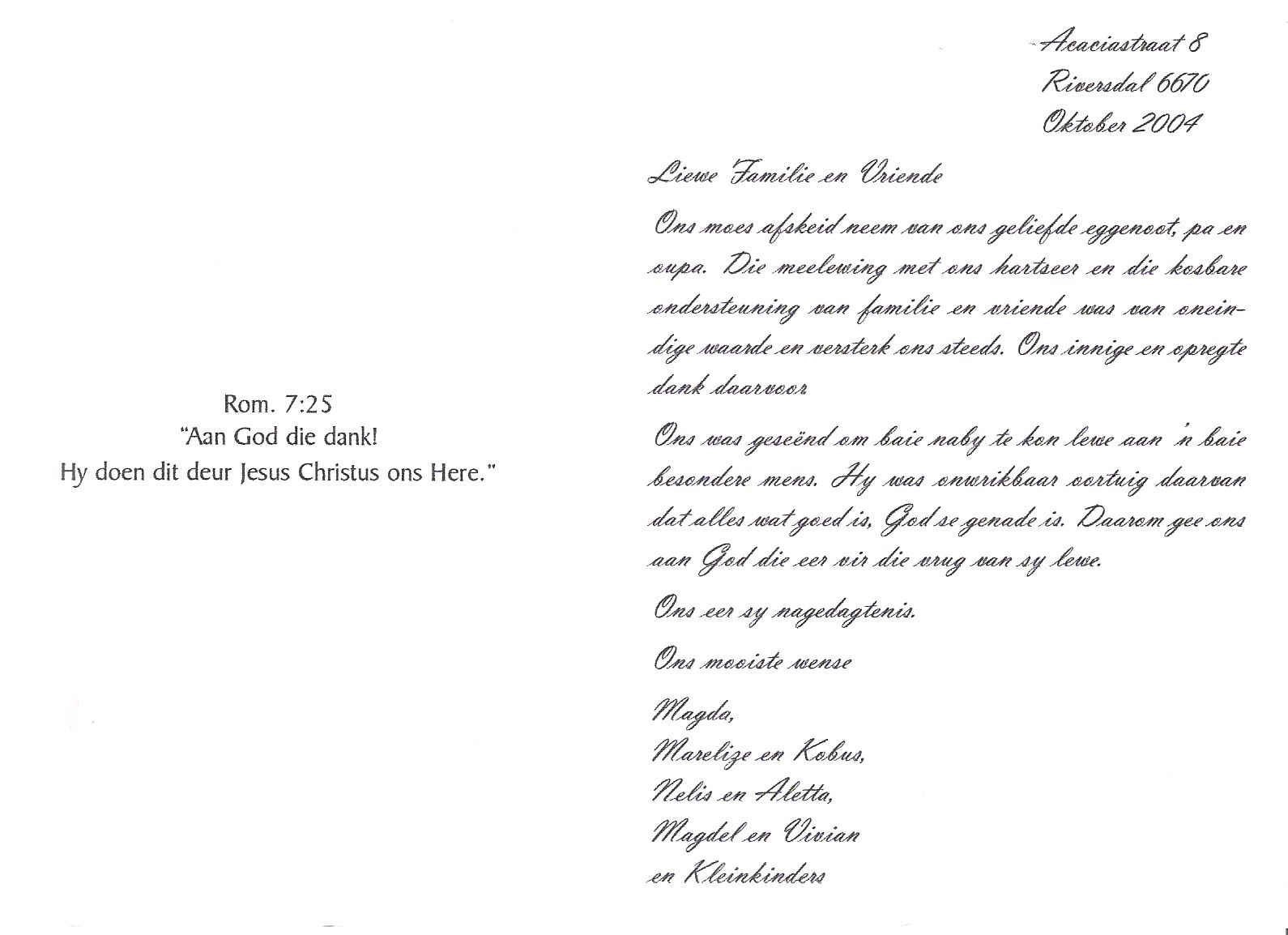 Rom. 7:25
"Aan God die dank!
Hy doen dit deur Jesus Christus ons Here."

Acaciastraat 8
Riversdal 6670
Oktober 2004

Liewe Familie en Vriende

Ons moes afskeid neem van ons geliefde eggenoot, pa en oupa. Die meelewing met ons hartseer en die kosbare ondersteuning van familie en vriende was van oneindige waarde en versterk ons steeds. Ons innige en opregte dank daarvoor

Ons was geseënd om baie naby te kon lewe aan 'n baie besondere mens. Hy was onwrikbaar oortuig daarvan dat alles wat goed is, God se genade is. Daarom gee ons aan God die eer vir die vrug van sy lewe.

Ons eer sy nagedagtenis.

Ons mooiste wense

Magda,
Marelize en Kobus,
Nelis en Aletta,
Magdel en Vivian
en Kleinkinders